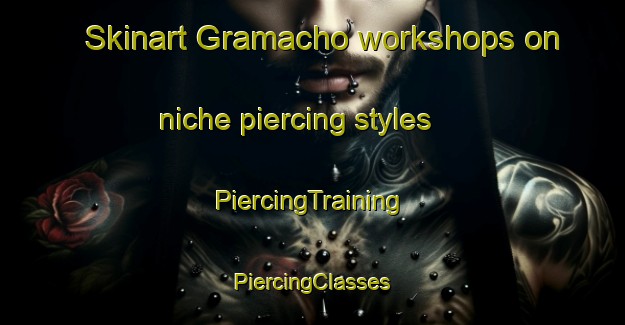 Skinart Gramacho workshops on niche piercing styles

PiercingTraining

PiercingClasses